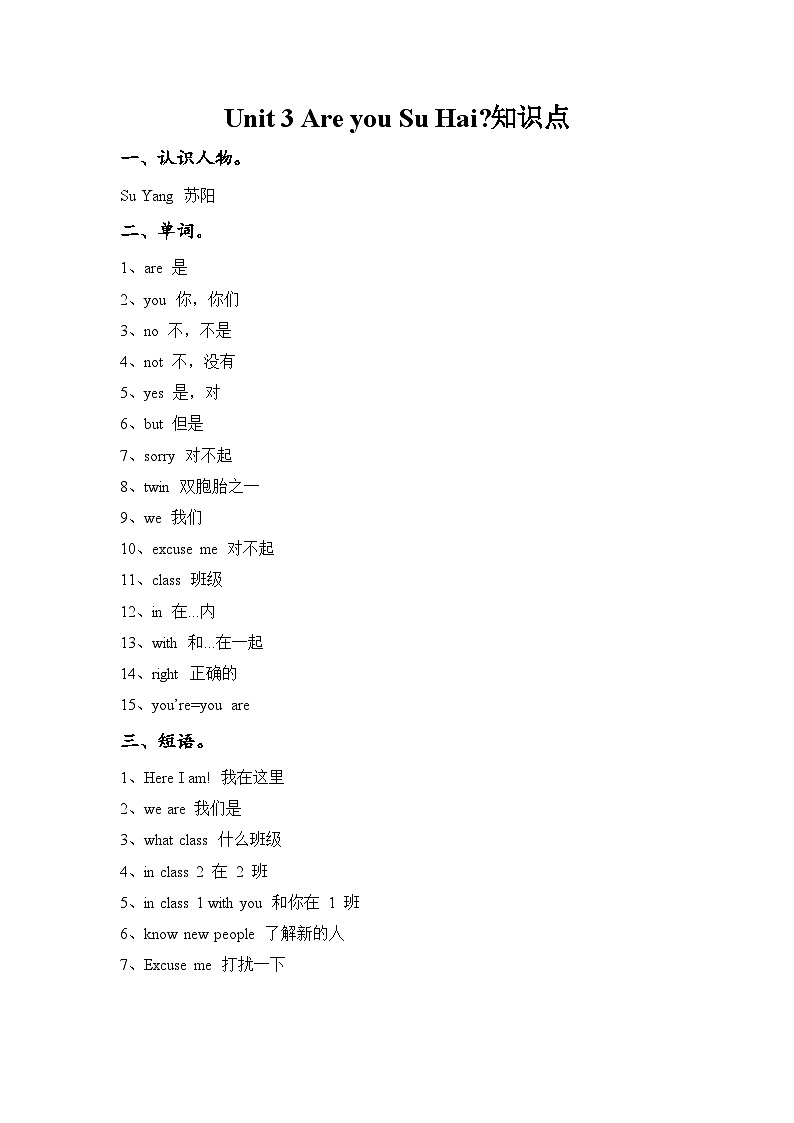 Unit 3 Are you Su Hai?知识点

一、认识人物。

Su Yang 苏阳

二、单词。

1、are 是

2、you 你，你们

3、no 不，不是

4、not 不，没有

5、yes 是，对

6、but 但是

7、sorry 对不起

8、twin 双胞胎之一

9、we 我们

10、excuse me 对不起

11、class 班级

12、in 在...内

13、with 和...在一起

14、right 正确的

15、you're=you are

三、短语。

1、Here I am! 我在这里

2、we are 我们是

3、what class 什么班级

4、in class 2 在2班

5、in class 1 with you 和你在1班

6、know new people 了解新的人

7、Excuse me 打扰一下